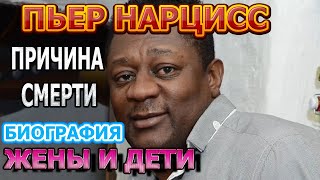 ПЬЕР НАРЦИСС

ПРИЧИНА СМЕРТИ

БИОГРАФИЯ

ЖЕНЫ И ДЕТИ